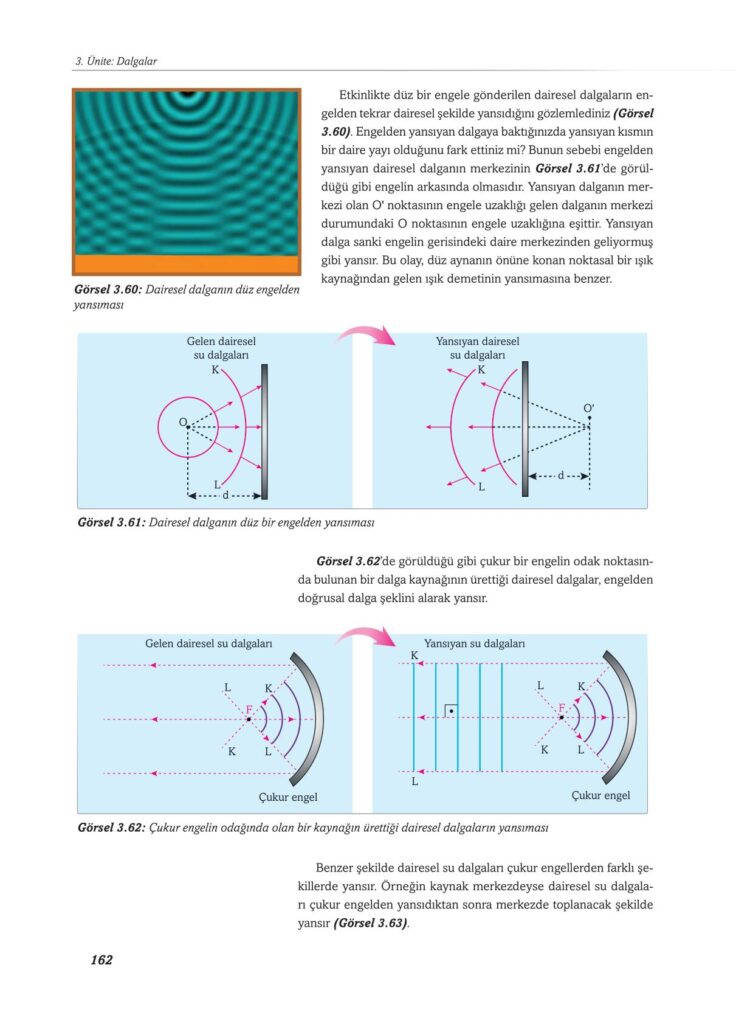 3. Ünite: Dalgalar

Görsel 3.60: Dairesel dalganın düz engelden yansıması

Etkinlikte düz bir engele gönderilen dairesel dalgaların engelden tekrar dairesel şekilde yansıdığını gözlemlediniz (Görsel 3.60). Engelden yansıyan dalgaya baktığınızda yansıyan kısmın bir daire yayı olduğunu fark ettiniz mi? Bunun sebebi engelden yansıyan dairesel dalganın merkezinin Görsel 3.61'de görüldüğü gibi engelin arkasında olmasıdır. Yansıyan dalganın merkezi olan O' noktasının engele uzaklığı gelen dalganın merkezi durumundaki O noktasının engele uzaklığına eşittir. Yansıyan dalga sanki engelin gerisindeki daire merkezinden geliyormuş gibi yansır. Bu olay, düz aynanın önüne konan noktasal bir ışık kaynağından gelen ışık demetinin yansımasına benzer.

Gelen dairesel su dalgaları
K
O
L
d

Yansıyan dairesel su dalgaları
K
O'
L
d

Görsel 3.61: Dairesel dalganın düz bir engelden yansıması

Görsel 3.62'de görüldüğü gibi çukur bir engelin odak noktasında bulunan bir dalga kaynağının ürettiği dairesel dalgalar, engelden doğrusal dalga şeklini alarak yansır.

Gelen dairesel su dalgaları
L
K
F
K
L
Çukur engel

Yansıyan su dalgaları
K
L
L
K
F
K
L
Çukur engel

Görsel 3.62: Çukur engelin odağında olan bir kaynağın ürettiği dairesel dalgaların yansıması

Benzer şekilde dairesel su dalgaları çukur engellerden farklı şekillerde yansır. Örneğin kaynak merkezdeyse dairesel su dalgaları çukur engelden yansıdıktan sonra merkezde toplanacak şekilde yansır (Görsel 3.63).

162